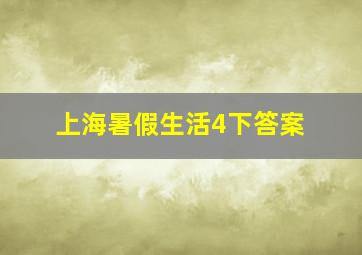 上海暑假生活4下答案